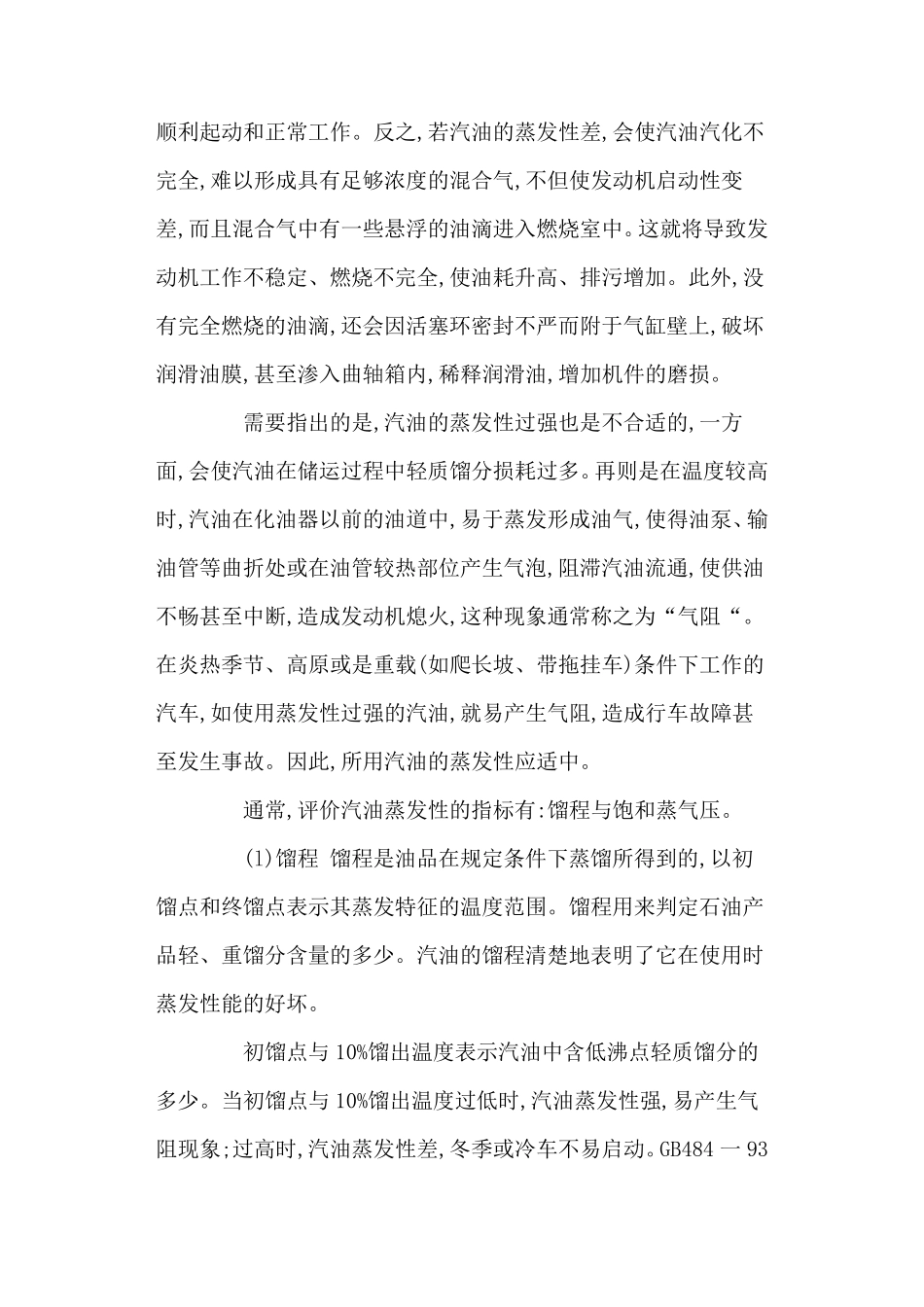 顺利起动和正常工作。反之,若汽油的蒸发性差,会使汽油汽化不完全,难以形成具有足够浓度的混合气,不但使发动机启动性变差,而且混合气中有一些悬浮的油滴进入燃烧室中。这就将导致发动机工作不稳定、燃烧不完全,使油耗升高、排污增加。此外,没有完全燃烧的油滴,还会因活塞环密封不严而附于气缸壁上,破坏润滑油膜,甚至渗入曲轴箱内,稀释润滑油,增加机件的磨损。

需要指出的是,汽油的蒸发性过强也是不合适的,一方面,会使汽油在储运过程中轻质馏分损耗过多。再则是在温度较高时,汽油在化油器以前的油道中,易于蒸发形成油气,使得油泵、输油管等曲折处或在油管较热部位产生气泡,阻滞汽油流通,使供油不畅甚至中断,造成发动机熄火,这种现象通常称之为“气阻“。在炎热季节、高原或是重载(如爬长坡、带拖挂车)条件下工作的汽车,如使用蒸发性过强的汽油,就易产生气阻,造成行车故障甚至发生事故。因此,所用汽油的蒸发性应适中。

通常,评价汽油蒸发性的指标有:馏程与饱和蒸气压。

(1)馏程 馏程是油品在规定条件下蒸馏所得到的,以初馏点和终馏点表示其蒸发特征的温度范围。馏程用来判定石油产品轻、重馏分含量的多少。汽油的馏程清楚地表明了它在使用时蒸发性能的好坏。

初馏点与10%馏出温度表示汽油中含低沸点轻质馏分的多少。当初馏点与10%馏出温度过低时,汽油蒸发性强,易产生气阻现象;过高时,汽油蒸发性差,冬季或冷车不易启动。GB484一93